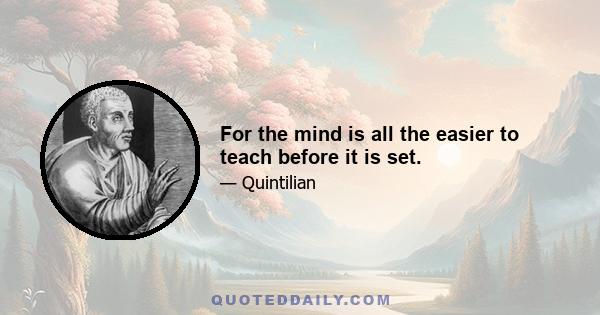 For the mind is all the easier to teach before it is set.

— Quintilian

QUOTEDDAILY.COM